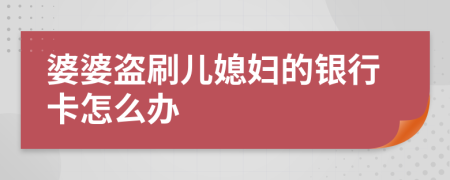 婆婆盗刷儿媳妇的银行卡怎么办